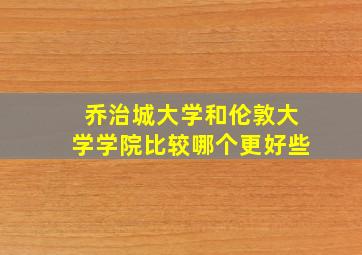 乔治城大学和伦敦大学学院比较哪个更好些